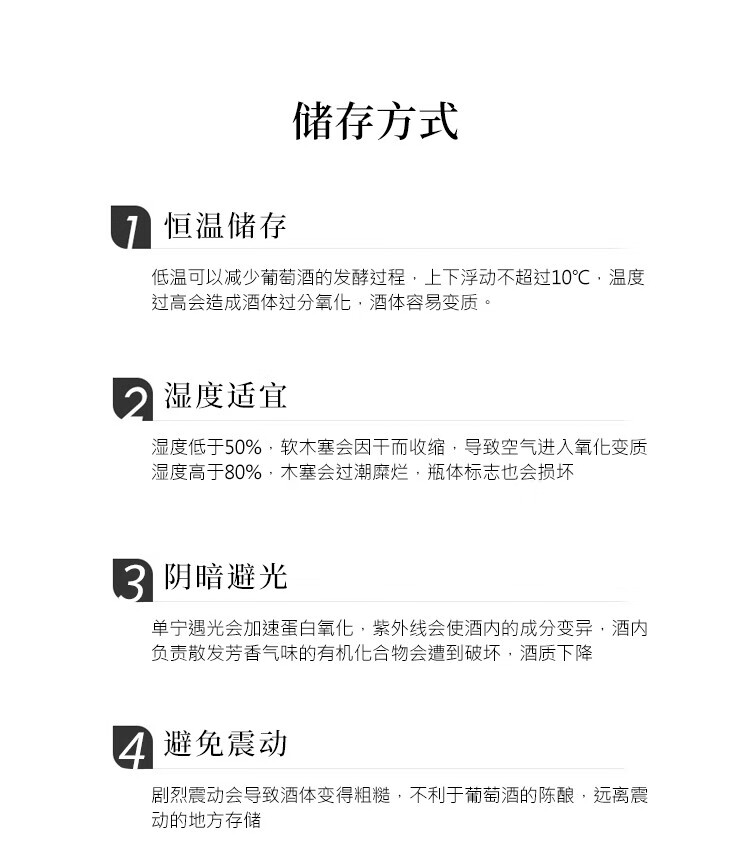 储存方式

1 恒温储存

低温可以减少葡萄酒的发酵过程，上下浮动不超过10℃，温度过高会造成酒体过分氧化，酒体容易变质。

2 湿度适宜

湿度低于50%，软木塞会因干而收缩，导致空气进入氧化变质
湿度高于80%，木塞会过潮糜烂，瓶体标志也会损坏

3 阴暗避光

单宁遇光会加速蛋白氧化，紫外线会使酒内的成分变异，酒内负责散发芳香气味的有机化合物会遭到破坏，酒质下降

4 避免震动

剧烈震动会导致酒体变得粗糙，不利于葡萄酒的陈酿，远离震动的地方存储